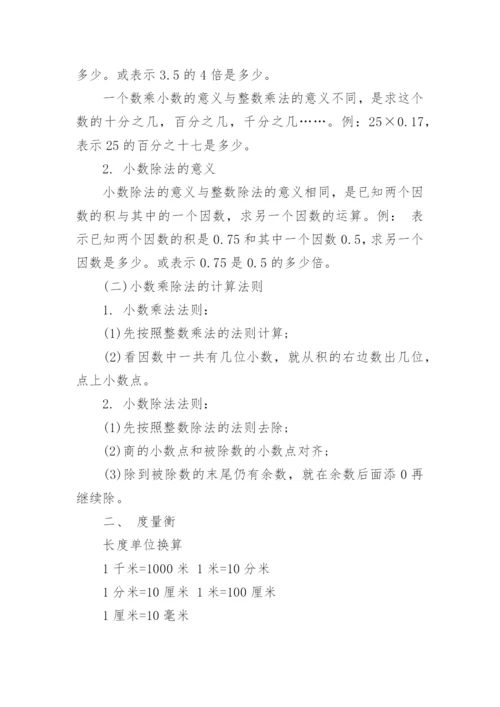 多少。或表示 3.5 的 4 倍是多少。

一个数乘小数的意义与整数乘法的意义不同，是求这个数的十分之几，百分之几，千分之几……。例：25×0.17，表示 25 的百分之十七是多少。

2. 小数除法的意义

小数除法的意义与整数除法的意义相同，是已知两个因数的积与其中的一个因数，求另一个因数的运算。例： 表示已知两个因数的积是 0.75 和其中一个因数 0.5，求另一个因数是多少。或表示 0.75 是 0.5 的多少倍。

(二)小数乘除法的计算法则

1. 小数乘法法则：

(1)先按照整数乘法的法则计算；

(2)看因数中一共有几位小数，就从积的右边数出几位，点上小数点。

2. 小数除法法则：

(1)先按照整数除法的法则去除；

(2)商的小数点和被除数的小数点对齐；

(3)除到被除数的末尾仍有余数，就在余数后面添 0 再继续除。

二、 度量衡

长度单位换算

1 千米=1000 米 1 米=10 分米

1 分米=10 厘米 1 米=100 厘米

1 厘米=10 毫米